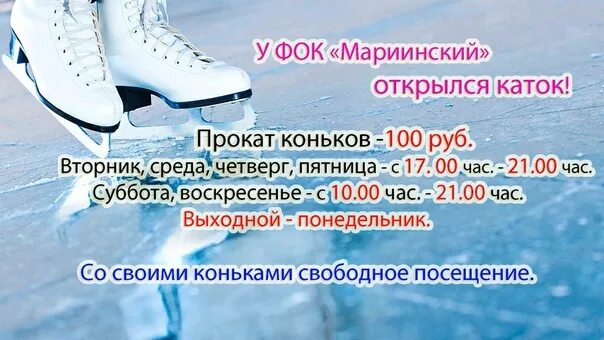 У ФОК «Мариинский»
открылся каток!

Прокат коньков -100 руб.
Вторник, среда, четверг, пятница - с 17. 00 час. - 21.00 час.
Суббота, воскресенье - с 10.00 час. - 21.00 час.
Выходной - понедельник.

Со своими коньками свободное посещение.